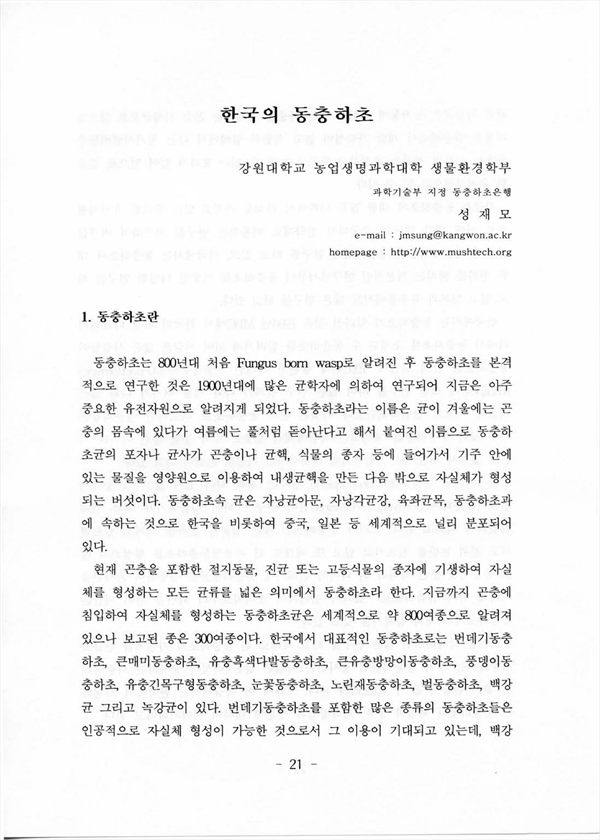 한국의 동충하초

강원대학교 농업생명과학대학 생물환경학부

과학기술부 지정 동충하초은행

성 재 모

e-mail : jmsung@kangwon.ac.kr

homepage : http://www.mushtech.org

1. 동충하초란

동충하초는 800년대 처음 Fungus born wasp로 알려진 후 동충하초를 본격적으로 연구한 것은 1900년대에 많은 균학자에 의하여 연구되어 지금은 아주 중요한 유전자원으로 알려지게 되었다. 동충하초라는 이름은 균이 겨울에는 곤충의 몸속에 있다가 여름에는 풀처럼 돋아난다고 해서 붙여진 이름으로 동충하초균의 포자나 균사가 곤충이나 균핵, 식물의 종자 등에 들어가서 기주 안에 있는 물질을 영양원으로 이용하여 내생균핵을 만든 다음 밖으로 자실체가 형성되는 버섯이다. 동충하초속 균은 자낭균아문, 자낭각균강, 육좌균목, 동충하초과에 속하는 것으로 한국을 비롯하여 중국, 일본 등 세계적으로 널리 분포되어 있다.

현재 곤충을 포함한 절지동물, 진균 또는 고등식물의 종자에 기생하여 자실체를 형성하는 모든 균류를 넓은 의미에서 동충하초라 한다. 지금까지 곤충에 침입하여 자실체를 형성하는 동충하초균은 세계적으로 약 800여종으로 알려져 있으나 보고된 종은 300여종이다. 한국에서 대표적인 동충하초로는 번데기동충하초, 큰매미동충하초, 유충흑색다발동충하초, 큰유충방망이동충하초, 풍뎅이동충하초, 유충긴목구형동충하초, 눈꽃동충하초, 노린재동충하초, 벌동충하초, 백강균 그리고 녹강균이 있다. 번데기동충하초를 포함한 많은 종류의 동충하초들은 인공적으로 자실체 형성이 가능한 것으로서 그 이용이 기대되고 있는데, 백강

- 21 -